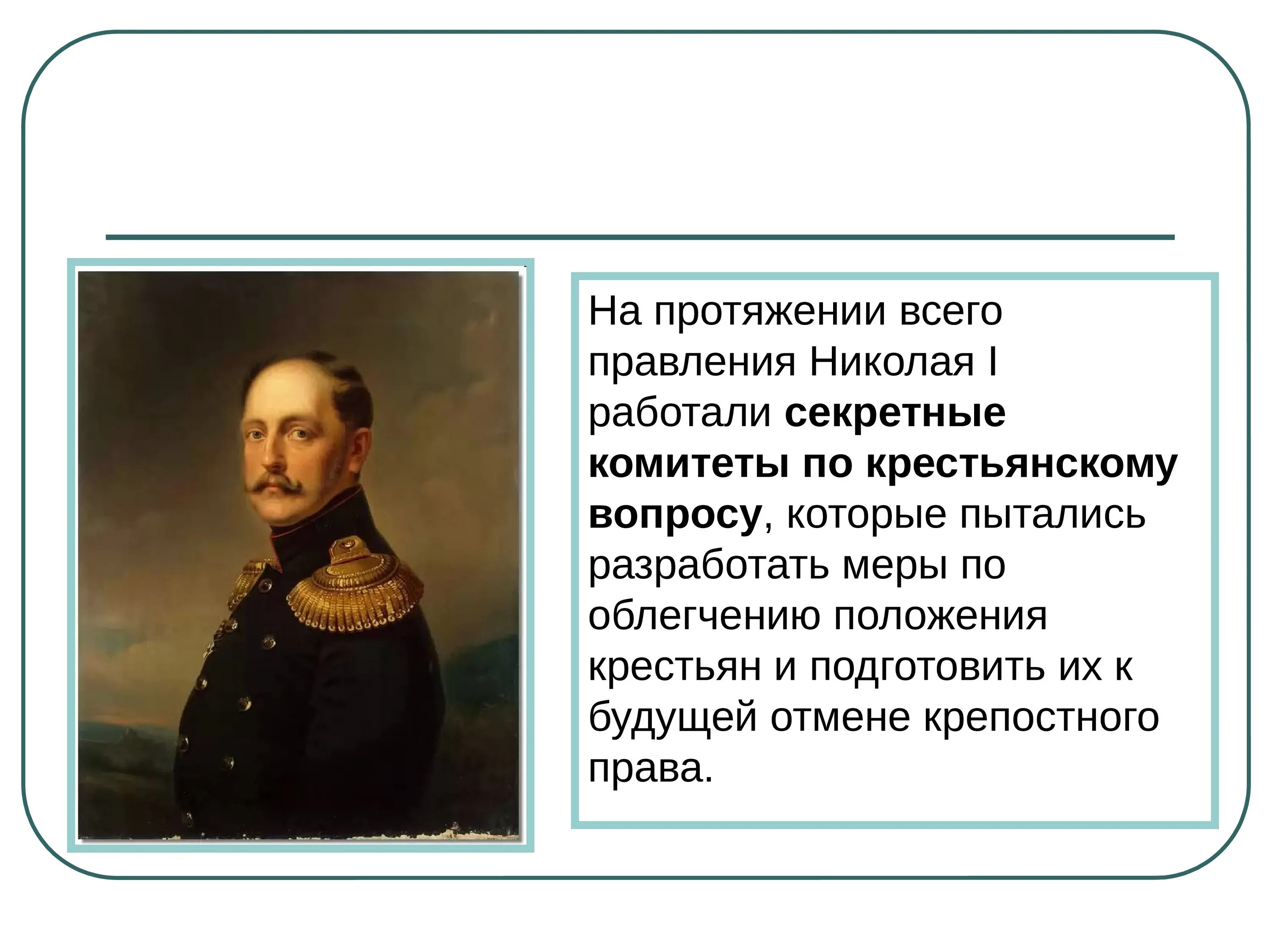 На протяжении всего правления Николая I работали секретные комитеты по крестьянскому вопросу, которые пытались разработать меры по облегчению положения крестьян и подготовить их к будущей отмене крепостного права.